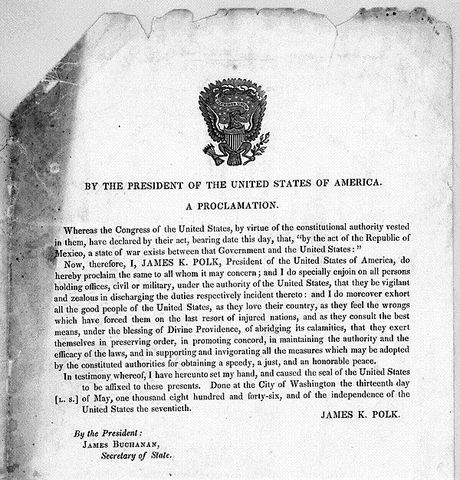 BY THE PRESIDENT OF THE UNITED STATES OF AMERICA.

A PROCLAMATION.

Whereas the Congress of the United States, by virtue of the constitutional authority vested in them, have declared by their act, bearing date this day, that, "by the act of the Republic of Mexico, a state of war exists between that Government and the United States:"

Now, therefore, I, JAMES K. POLK, President of the United States of America, do hereby proclaim the same to all whom it may concern; and I do specially enjoin on all persons holding offices, civil or military, under the authority of the United States, that they be vigilant and zealous in discharging the duties respectively incident thereto: and I do moreover exhort all the good people of the United States, as they love their country, as they feel the wrongs which have forced them on the last resort of injured nations, and as they consult the best means, under the blessing of Divine Providence, of abridging its calamities, that they exert themselves in preserving order, in promoting concord, in maintaining the authority and the efficacy of the laws, and in supporting and invigorating all the measures which may be adopted by the constituted authorities for obtaining a speedy, a just, and an honorable peace.

In testimony whereof, I have hereunto set my hand, and caused the seal of the United States to be affixed to these presents. Done at the City of Washington the thirteenth day [L. S.] of May, one thousand eight hundred and forty-six, and of the independence of the United States the seventieth.

JAMES K. POLK.

By the President:
JAMES BUCHANAN,
Secretary of State.